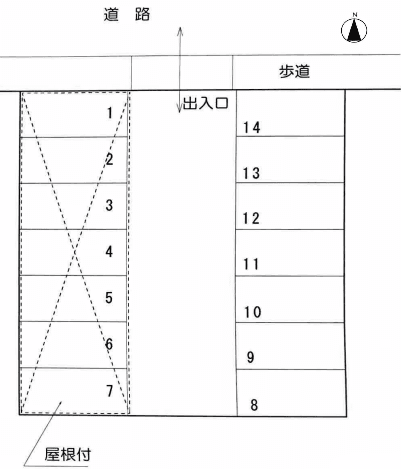 道　路

N

歩道

出入口

1
2
3
4
5
6
7

14
13
12
11
10
9
8

屋根付